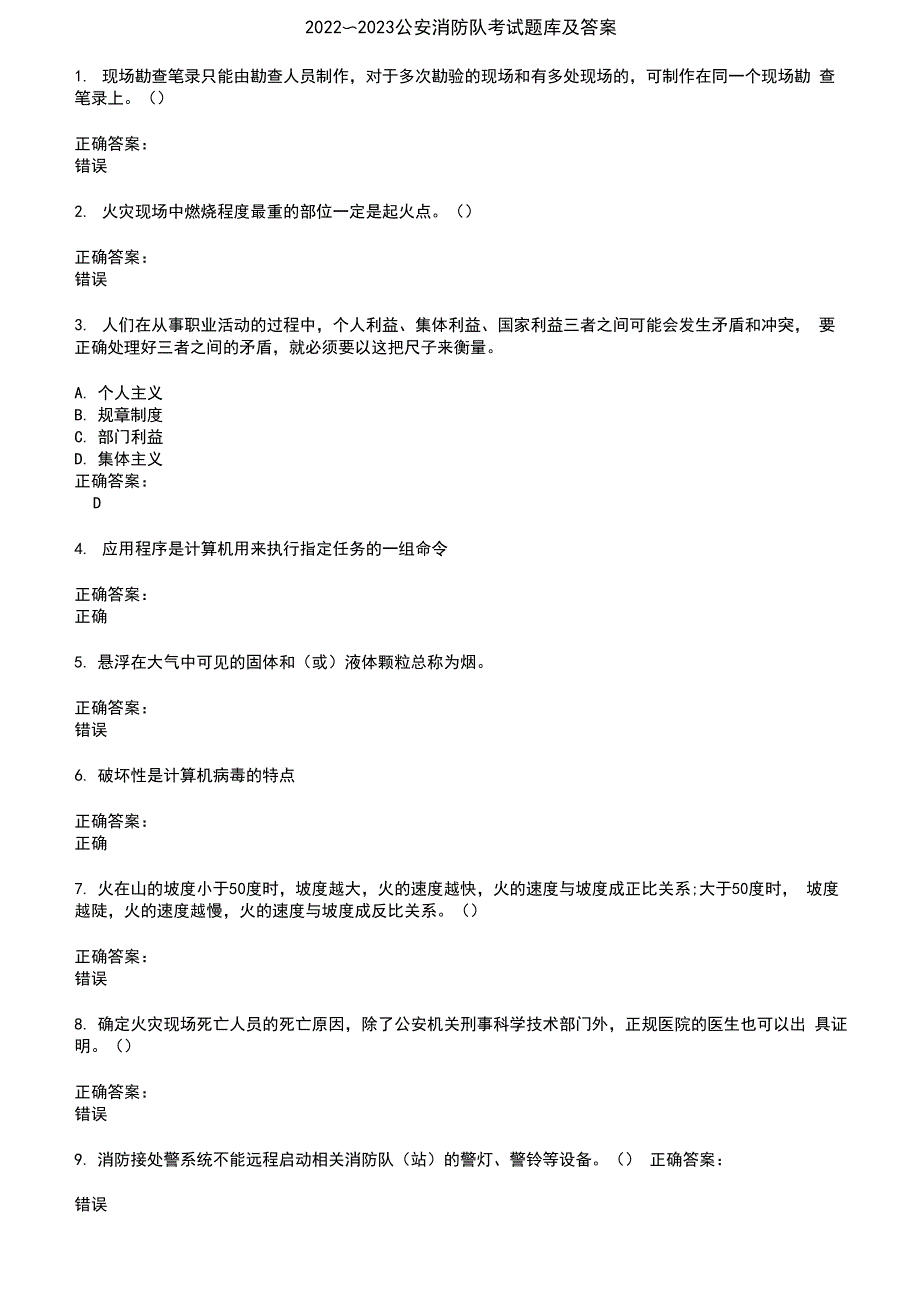 2022~2023公安消防队考试题库及答案

1. 现场勘查笔录只能由勘查人员制作，对于多次勘验的现场和有多处现场的，可制作在同一个现场勘 查笔录上。()

正确答案：
错误

2. 火灾现场中燃烧程度最重的部位一定是起火点。()

正确答案：
错误

3. 人们在从事职业活动的过程中，个人利益、集体利益、国家利益三者之间可能会发生矛盾和冲突， 要正确处理好三者之间的矛盾，就必须要以这把尺子来衡量。

A. 个人主义
B. 规章制度
C. 部门利益
D. 集体主义
正确答案：
D

4. 应用程序是计算机用来执行指定任务的一组命令

正确答案：
正确

5. 悬浮在大气中可见的固体和（或）液体颗粒总称为烟。

正确答案：
错误

6. 破坏性是计算机病毒的特点

正确答案：
正确

7. 火在山的坡度小于50度时，坡度越大，火的速度越快，火的速度与坡度成正比关系;大于50度时， 坡度越陡，火的速度越慢，火的速度与坡度成反比关系。()

正确答案：
错误

8. 确定火灾现场死亡人员的死亡原因，除了公安机关刑事科学技术部门外，正规医院的医生也可以出 具证明。()

正确答案：
错误

9. 消防接处警系统不能远程启动相关消防队（站）的警灯、警铃等设备。() 正确答案：

错误